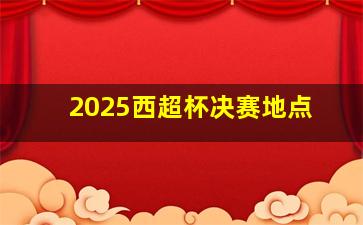 2025西超杯决赛地点